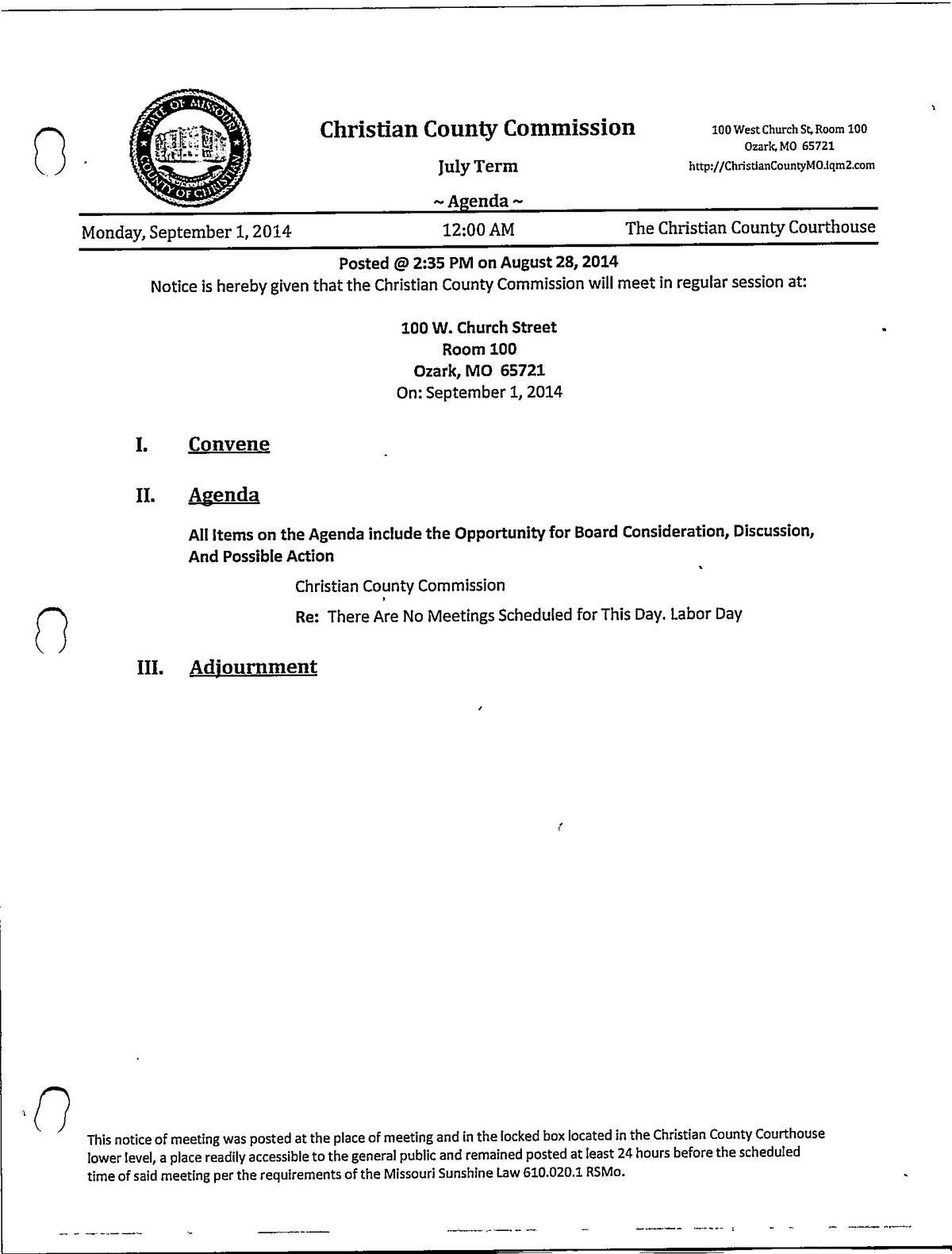 STATE OF MISSOURI
COUNTY OF CHRISTIAN

Christian County Commission

July Term

~ Agenda ~

100 West Church St, Room 100
Ozark, MO 65721
http://ChristianCountyMO.iqm2.com

Monday, September 1, 2014 12:00 AM The Christian County Courthouse

Posted @ 2:35 PM on August 28, 2014

Notice is hereby given that the Christian County Commission will meet in regular session at:

100 W. Church Street
Room 100
Ozark, MO 65721
On: September 1, 2014

I. Convene

II. Agenda

All Items on the Agenda include the Opportunity for Board Consideration, Discussion, And Possible Action

Christian County Commission

Re: There Are No Meetings Scheduled for This Day. Labor Day

III. Adjournment

This notice of meeting was posted at the place of meeting and in the locked box located in the Christian County Courthouse lower level, a place readily accessible to the general public and remained posted at least 24 hours before the scheduled time of said meeting per the requirements of the Missouri Sunshine Law 610.020.1 RSMo.